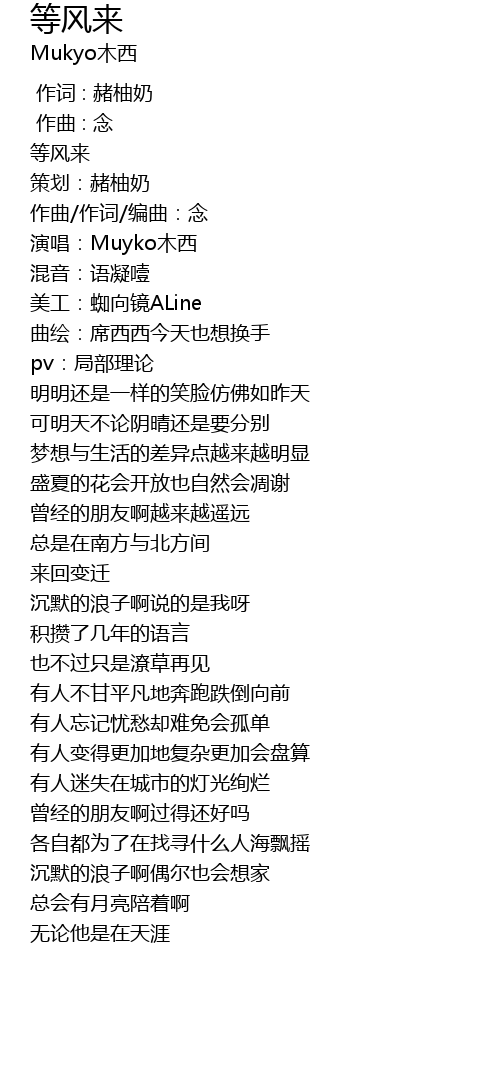 等风来
Mukyo木西

作词 : 赭柚奶
作曲 : 念
等风来
策划：赭柚奶
作曲/作词/编曲：念
演唱：Muyko木西
混音：语凝噎
美工：蜘向镜ALine
曲绘：席西西今天也想换手
pv：局部理论
明明还是一样的笑脸仿佛如昨天
可明天不论阴晴还是要分别
梦想与生活的差异点越来越明显
盛夏的花会开放也自然会凋谢
曾经的朋友啊越来越遥远
总是在南方与北方间
来回变迁
沉默的浪子啊说的是我呀
积攒了几年的语言
也不过只是潦草再见
有人不甘平凡地奔跑跌倒向前
有人忘记忧愁却难免会孤单
有人变得更加地复杂更加会盘算
有人迷失在城市的灯光绚烂
曾经的朋友啊过得还好吗
各自都为了在找寻什么人海飘摇
沉默的浪子啊偶尔也会想家
总会有月亮陪着啊
无论他是在天涯